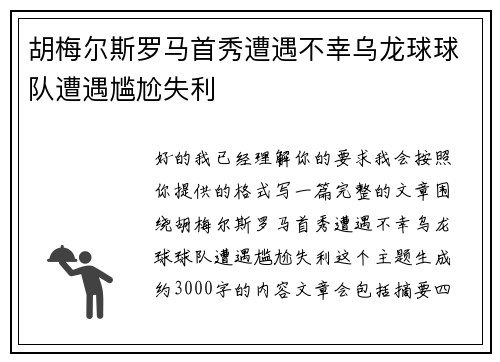 胡梅尔斯罗马首秀遭遇不幸乌龙球球队遭遇尴尬失利

好的我已经理解你的要求我会按照你提供的格式写一篇完整的文章围绕胡梅尔斯罗马首秀遭遇不幸乌龙球球队遭遇尴尬失利这个主题生成约3000字的内容文章会包括摘要四